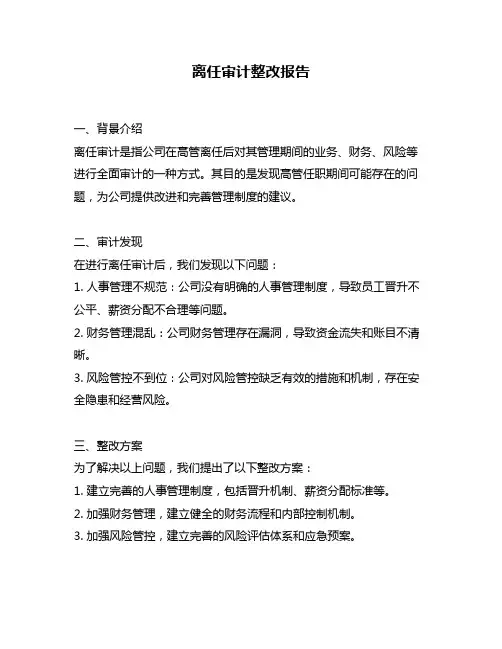 离任审计整改报告

一、背景介绍

离任审计是指公司在高管离任后对其管理期间的业务、财务、风险等进行全面审计的一种方式。其目的是发现高管任职期间可能存在的问题，为公司提供改进和完善管理制度的建议。

二、审计发现

在进行离任审计后，我们发现以下问题：

1. 人事管理不规范：公司没有明确的人事管理制度，导致员工晋升不公平、薪资分配不合理等问题。

2. 财务管理混乱：公司财务管理存在漏洞，导致资金流失和账目不清晰。

3. 风险管控不到位：公司对风险管控缺乏有效的措施和机制，存在安全隐患和经营风险。

三、整改方案

为了解决以上问题，我们提出了以下整改方案：

1. 建立完善的人事管理制度，包括晋升机制、薪资分配标准等。

2. 加强财务管理，建立健全的财务流程和内部控制机制。

3. 加强风险管控，建立完善的风险评估体系和应急预案。